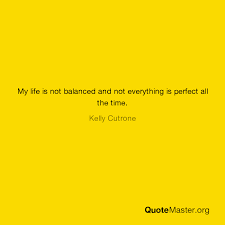 My life is not balanced and not everything is perfect all the time.

Kelly Cutrone

QuoteMaster.org